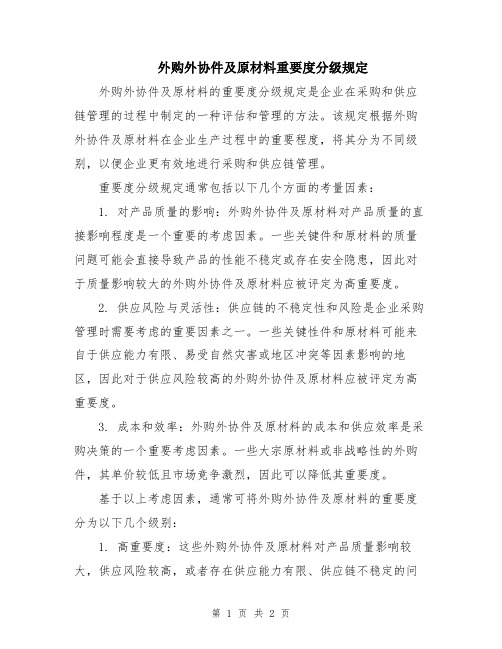 外购外协件及原材料重要度分级规定

外购外协件及原材料的重要度分级规定是企业在采购和供应链管理的过程中制定的一种评估和管理的方法。该规定根据外购外协件及原材料在企业生产过程中的重要程度，将其分为不同级别，以便企业更有效地进行采购和供应链管理。

重要度分级规定通常包括以下几个方面的考量因素：

1. 对产品质量的影响：外购外协件及原材料对产品质量的直接影响程度是一个重要的考虑因素。一些关键件和原材料的质量问题可能会直接导致产品的性能不稳定或存在安全隐患，因此对于质量影响较大的外购外协件及原材料应被评定为高重要度。

2. 供应风险与灵活性：供应链的不稳定性和风险是企业采购管理时需要考虑的重要因素之一。一些关键性件和原材料可能来自于供应能力有限、易受自然灾害或地区冲突等因素影响的地区，因此对于供应风险较高的外购外协件及原材料应被评定为高重要度。

3. 成本和效率：外购外协件及原材料的成本和供应效率是采购决策的一个重要考虑因素。一些大宗原材料或非战略性的外购件，其单价较低且市场竞争激烈，因此可以降低其重要度。

基于以上考虑因素，通常可将外购外协件及原材料的重要度分为以下几个级别：

1. 高重要度：这些外购外协件及原材料对产品质量影响较大，供应风险较高，或者存在供应能力有限、供应链不稳定的问

第 1 页 共 2 页